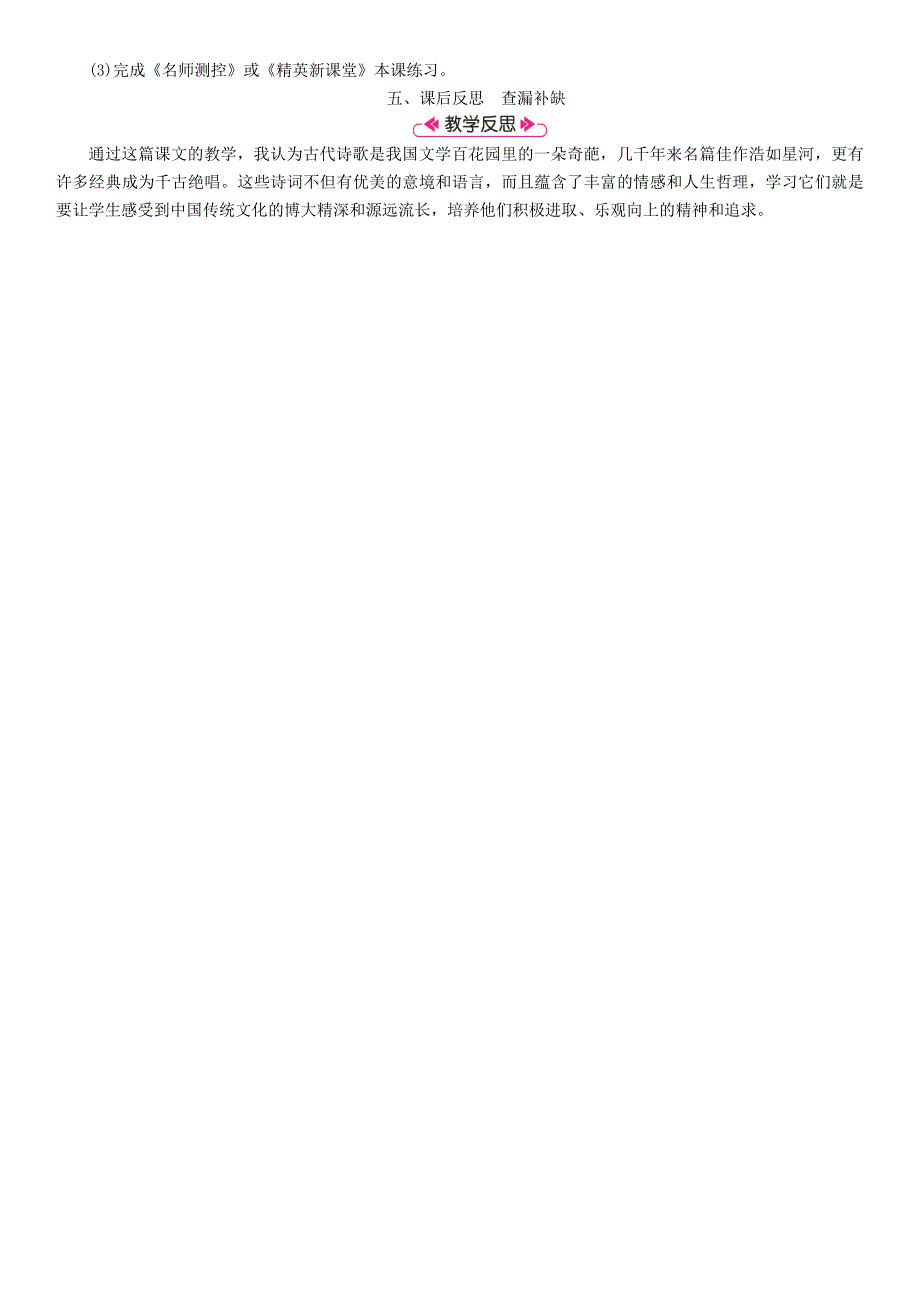 (3)完成《名师测控》或《精英新课堂》本课练习。

五、课后反思　查漏补缺

教学反思

通过这篇课文的教学，我认为古代诗歌是我国文学百花园里的一朵奇葩，几千年来名篇佳作浩如星河，更有许多经典成为千古绝唱。这些诗词不但有优美的意境和语言，而且蕴含了丰富的情感和人生哲理，学习它们就是要让学生感受到中国传统文化的博大精深和源远流长，培养他们积极进取、乐观向上的精神和追求。